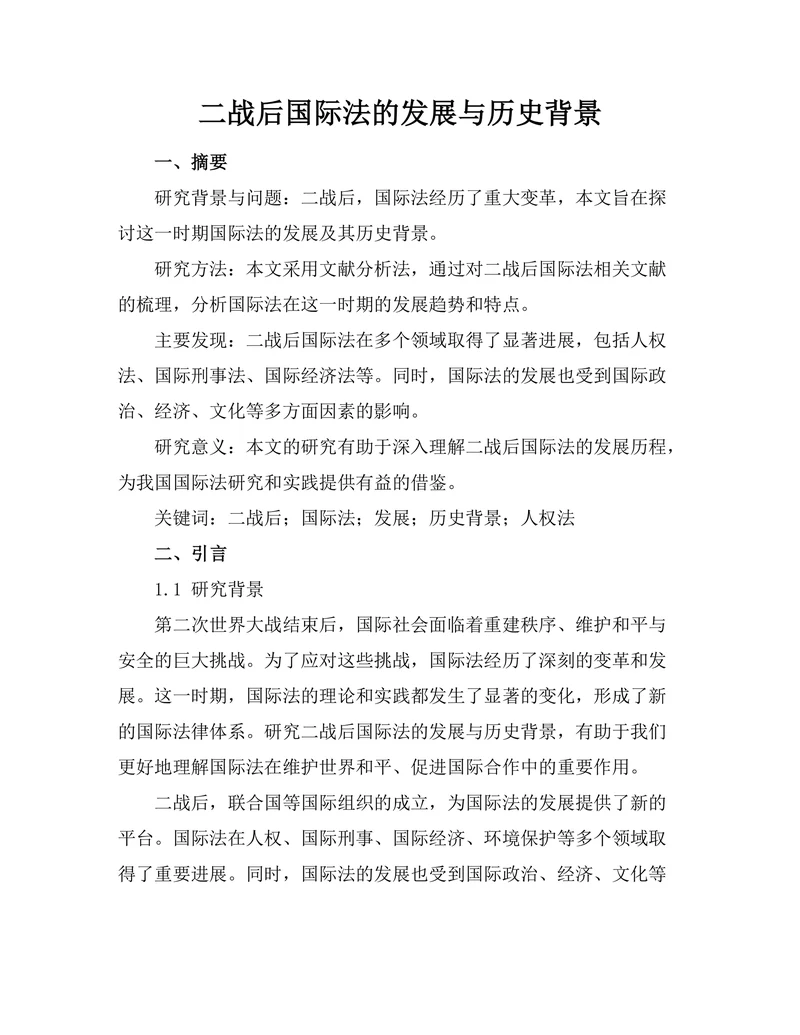 二战后国际法的发展与历史背景

一、摘要

研究背景与问题：二战后，国际法经历了重大变革，本文旨在探讨这一时期国际法的发展及其历史背景。

研究方法：本文采用文献分析法，通过对二战后国际法相关文献的梳理，分析国际法在这一时期的发展趋势和特点。

主要发现：二战后国际法在多个领域取得了显著进展，包括人权法、国际刑事法、国际经济法等。同时，国际法的发展也受到国际政治、经济、文化等多方面因素的影响。

研究意义：本文的研究有助于深入理解二战后国际法的发展历程，为我国国际法研究和实践提供有益的借鉴。

关键词：二战后；国际法；发展；历史背景；人权法

二、引言

1.1 研究背景

第二次世界大战结束后，国际社会面临着重建秩序、维护和平与安全的巨大挑战。为了应对这些挑战，国际法经历了深刻的变革和发展。这一时期，国际法的理论和实践都发生了显著的变化，形成了新的国际法律体系。研究二战后国际法的发展与历史背景，有助于我们更好地理解国际法在维护世界和平、促进国际合作中的重要作用。

二战后，联合国等国际组织的成立，为国际法的发展提供了新的平台。国际法在人权、国际刑事、国际经济、环境保护等多个领域取得了重要进展。同时，国际法的发展也受到国际政治、经济、文化等